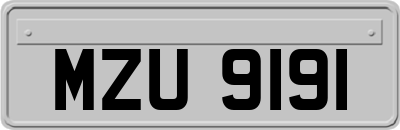 MZU 9191